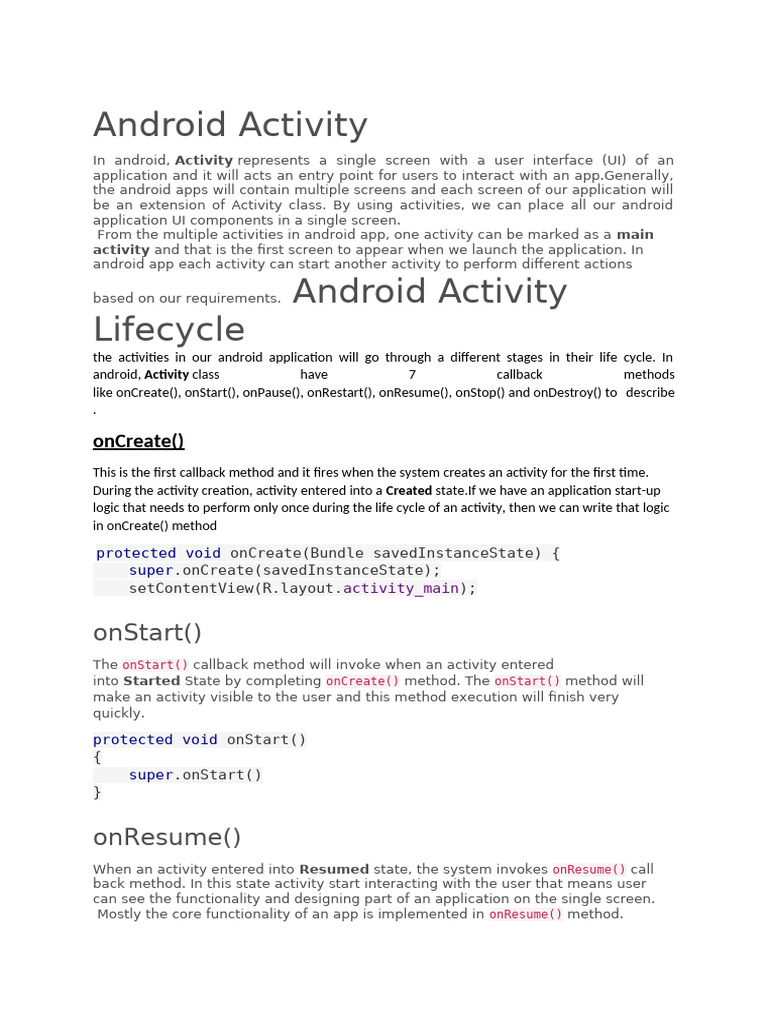 Android Activity

In android, Activity represents a single screen with a user interface (UI) of an application and it will acts an entry point for users to interact with an app.Generally, the android apps will contain multiple screens and each screen of our application will be an extension of Activity class. By using activities, we can place all our android application UI components in a single screen.
From the multiple activities in android app, one activity can be marked as a main activity and that is the first screen to appear when we launch the application. In android app each activity can start another activity to perform different actions based on our requirements.

Android Activity Lifecycle

the activities in our android application will go through a different stages in their life cycle. In android, Activity class have 7 callback methods like onCreate(), onStart(), onPause(), onRestart(), onResume(), onStop() and onDestroy() to describe .

onCreate()

This is the first callback method and it fires when the system creates an activity for the first time. During the activity creation, activity entered into a Created state.If we have an application start-up logic that needs to perform only once during the life cycle of an activity, then we can write that logic in onCreate() method

protected void onCreate(Bundle savedInstanceState) {
    super.onCreate(savedInstanceState);
    setContentView(R.layout.activity_main);

onStart()

The onStart() callback method will invoke when an activity entered into Started State by completing onCreate() method. The onStart() method will make an activity visible to the user and this method execution will finish very quickly.

protected void onStart()
{
    super.onStart()
}

onResume()

When an activity entered into Resumed state, the system invokes onResume() call back method. In this state activity start interacting with the user that means user can see the functionality and designing part of an application on the single screen.
Mostly the core functionality of an app is implemented in onResume() method.